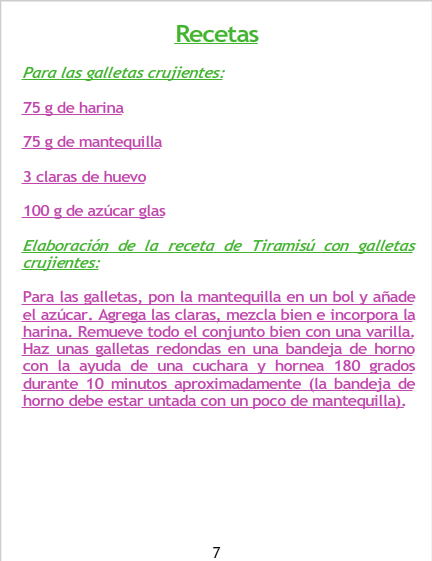 Recetas

Para las galletas crujientes:

75 g de harina

75 g de mantequilla

3 claras de huevo

100 g de azúcar glas

Elaboración de la receta de Tiramisú con galletas crujientes:

Para las galletas, pon la mantequilla en un bol y añade el azúcar. Agrega las claras, mezcla bien e incorpora la harina. Remueve todo el conjunto bien con una varilla. Haz unas galletas redondas en una bandeja de horno con la ayuda de una cuchara y hornea 180 grados durante 10 minutos aproximadamente (la bandeja de horno debe estar untada con un poco de mantequilla).

7